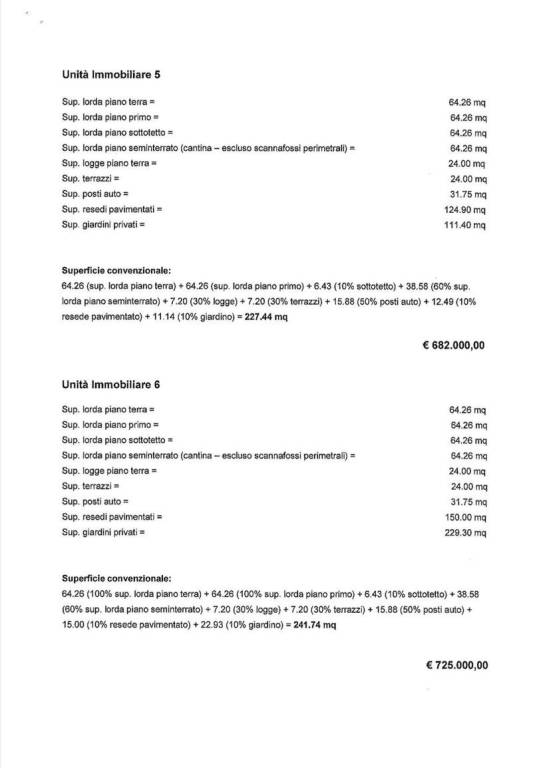 Unità Immobiliare 5

| | |
|---|---|
| Sup. lorda piano terra = | 64.26 mq |
| Sup. lorda piano primo = | 64.26 mq |
| Sup. lorda piano sottotetto = | 64.26 mq |
| Sup. lorda piano seminterrato (cantina – escluso scannafossi perimetrali) = | 64.26 mq |
| Sup. logge piano terra = | 24.00 mq |
| Sup. terrazzi = | 24.00 mq |
| Sup. posti auto = | 31.75 mq |
| Sup. resedi pavimentati = | 124.90 mq |
| Sup. giardini privati = | 111.40 mq |

Superficie convenzionale:
64.26 (sup. lorda piano terra) + 64.26 (sup. lorda piano primo) + 6.43 (10% sottotetto) + 38.58 (60% sup. lorda piano seminterrato) + 7.20 (30% logge) + 7.20 (30% terrazzi) + 15.88 (50% posti auto) + 12.49 (10% resede pavimentato) + 11.14 (10% giardino) = 227.44 mq

€ 682.000,00

Unità Immobiliare 6

| | |
|---|---|
| Sup. lorda piano terra = | 64.26 mq |
| Sup. lorda piano primo = | 64.26 mq |
| Sup. lorda piano sottotetto = | 64.26 mq |
| Sup. lorda piano seminterrato (cantina – escluso scannafossi perimetrali) = | 64.26 mq |
| Sup. logge piano terra = | 24.00 mq |
| Sup. terrazzi = | 24.00 mq |
| Sup. posti auto = | 31.75 mq |
| Sup. resedi pavimentati = | 150.00 mq |
| Sup. giardini privati = | 229.30 mq |

Superficie convenzionale:
64.26 (100% sup. lorda piano terra) + 64.26 (100% sup. lorda piano primo) + 6.43 (10% sottotetto) + 38.58 (60% sup. lorda piano seminterrato) + 7.20 (30% logge) + 7.20 (30% terrazzi) + 15.88 (50% posti auto) + 15.00 (10% resede pavimentato) + 22.93 (10% giardino) = 241.74 mq

€ 725.000,00